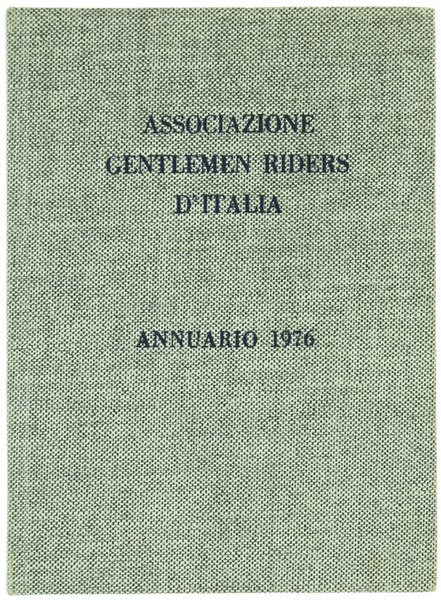 ASSOCIAZIONE
GENTLEMEN RIDERS
D'ITALIA

ANNUARIO 1976